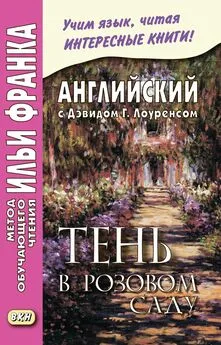 МЕТОД ОБУЧАЮЩЕГО ЧТЕНИЯ ИЛЬИ ФРАНКА

ВКН

Учим язык, читая ИНТЕРЕСНЫЕ КНИГИ!

АНГЛИЙСКИЙ с Дэвидом Г. Лоуренсом

ТЕНЬ В РОЗОВОМ САДУ